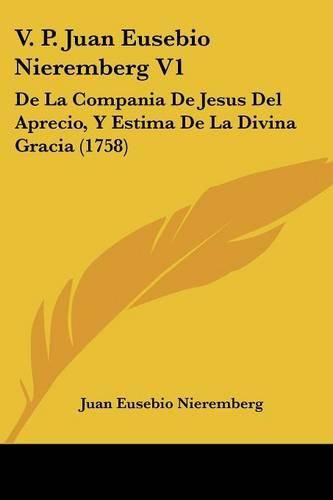 V. P. Juan Eusebio Nieremberg V1

De La Compania De Jesus Del Aprecio, Y Estima De La Divina Gracia (1758)

Juan Eusebio Nieremberg